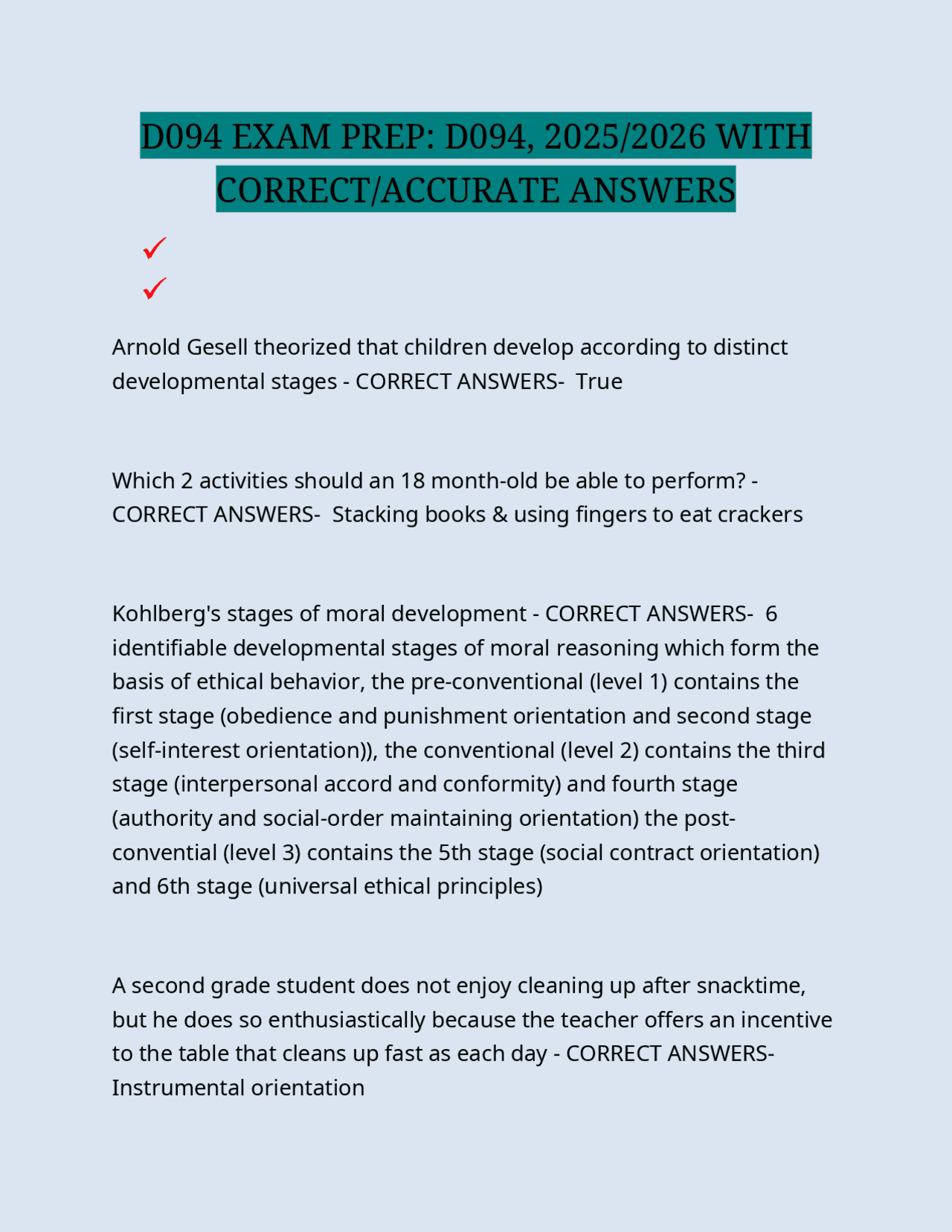 D094 EXAM PREP: D094, 2025/2026 WITH CORRECT/ACCURATE ANSWERS

✓
✓

Arnold Gesell theorized that children develop according to distinct developmental stages - CORRECT ANSWERS- True

Which 2 activities should an 18 month-old be able to perform? - CORRECT ANSWERS- Stacking books & using fingers to eat crackers

Kohlberg's stages of moral development - CORRECT ANSWERS- 6 identifiable developmental stages of moral reasoning which form the basis of ethical behavior, the pre-conventional (level 1) contains the first stage (obedience and punishment orientation and second stage (self-interest orientation)), the conventional (level 2) contains the third stage (interpersonal accord and conformity) and fourth stage (authority and social-order maintaining orientation) the post-convential (level 3) contains the 5th stage (social contract orientation) and 6th stage (universal ethical principles)

A second grade student does not enjoy cleaning up after snacktime, but he does so enthusiastically because the teacher offers an incentive to the table that cleans up fast as each day - CORRECT ANSWERS- Instrumental orientation